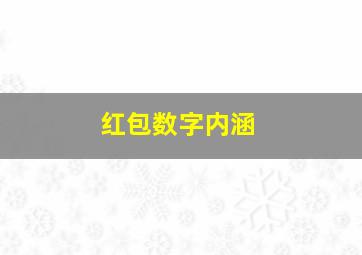 红包数字内涵